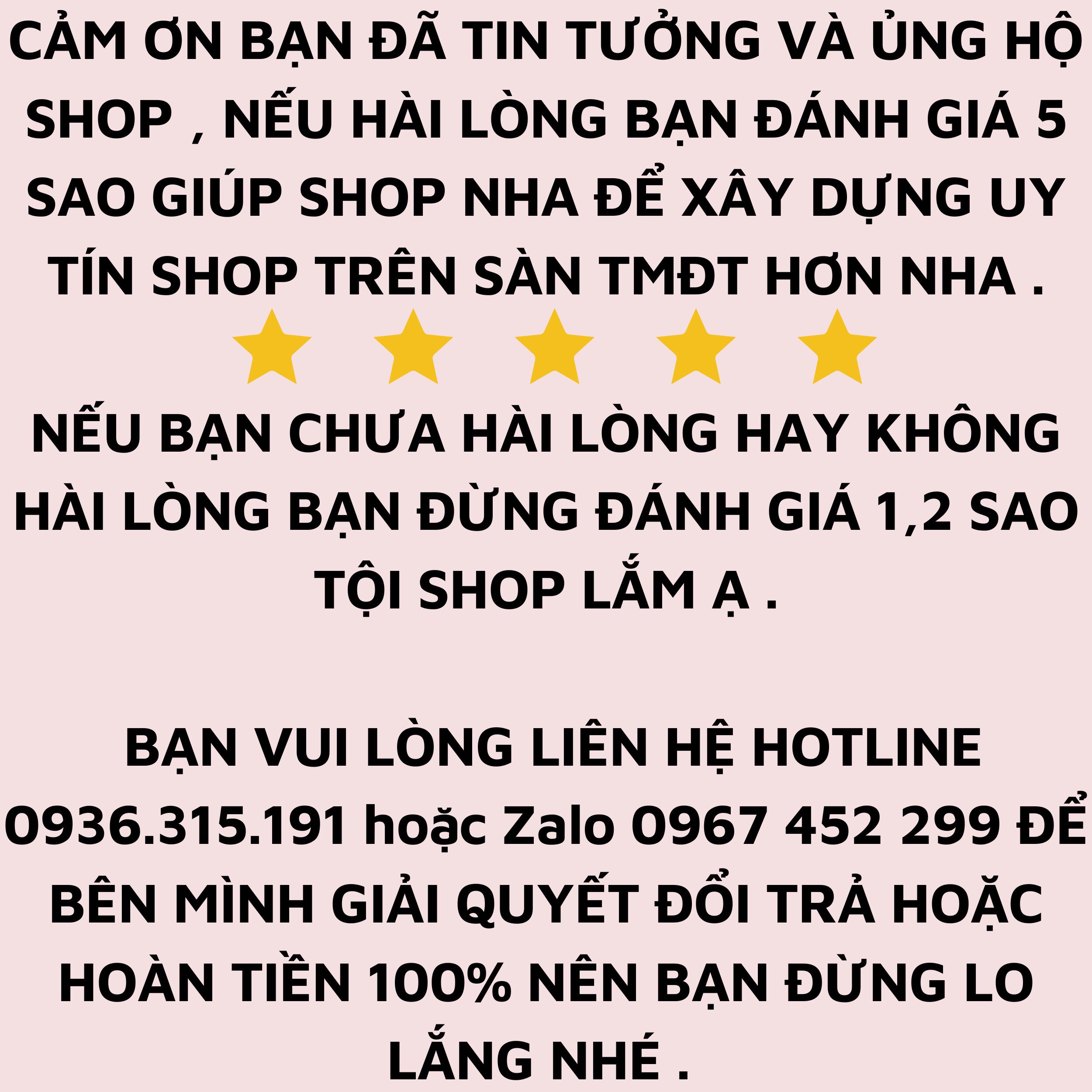 CẢM ƠN BẠN ĐÃ TIN TƯỞNG VÀ ỦNG HỘ SHOP , NẾU HÀI LÒNG BẠN ĐÁNH GIÁ 5 SAO GIÚP SHOP NHA ĐỂ XÂY DỰNG UY TÍN SHOP TRÊN SÀN TMĐT HƠN NHA .

NẾU BẠN CHƯA HÀI LÒNG HAY KHÔNG HÀI LÒNG BẠN ĐỪNG ĐÁNH GIÁ 1,2 SAO TỘI SHOP LẮM Ạ .

BẠN VUI LÒNG LIÊN HỆ HOTLINE 0936.315.191 hoặc Zalo 0967 452 299 ĐỂ BÊN MÌNH GIẢI QUYẾT ĐỔI TRẢ HOẶC HOÀN TIỀN 100% NÊN BẠN ĐỪNG LO LẮNG NHÉ .